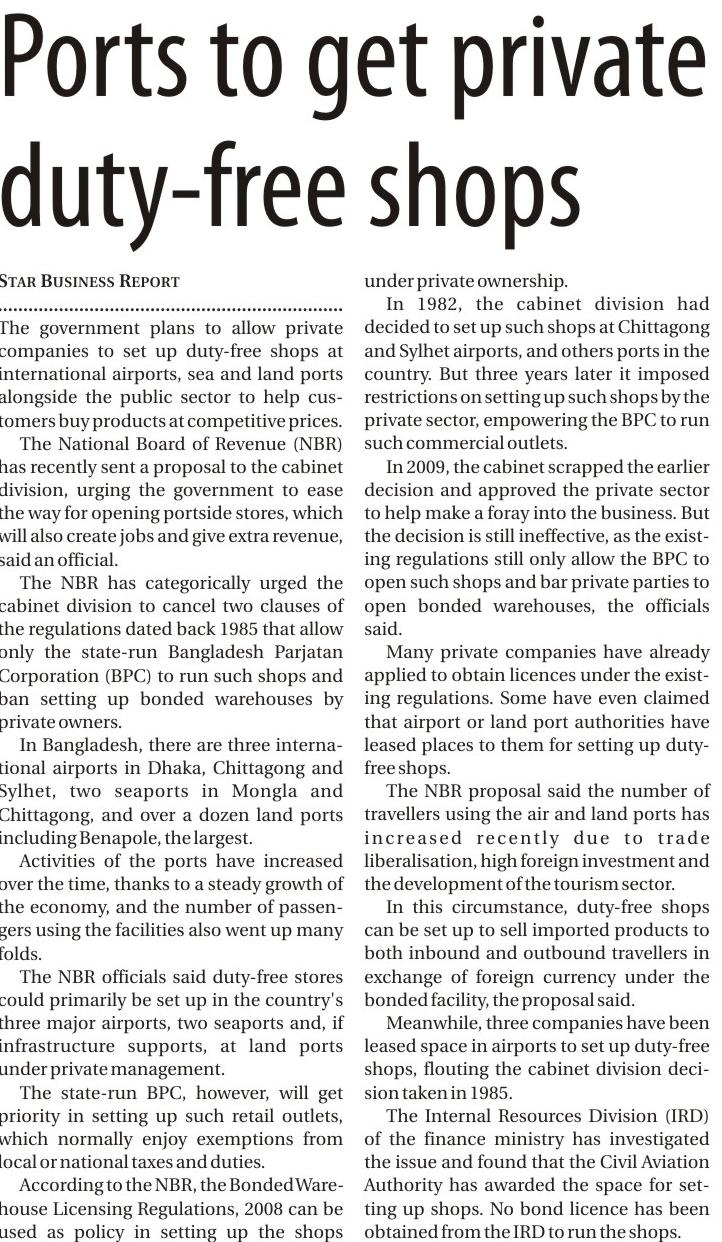 Ports to get private duty-free shops

STAR BUSINESS REPORT

The government plans to allow private companies to set up duty-free shops at international airports, sea and land ports alongside the public sector to help customers buy products at competitive prices.

The National Board of Revenue (NBR) has recently sent a proposal to the cabinet division, urging the government to ease the way for opening portside stores, which will also create jobs and give extra revenue, said an official.

The NBR has categorically urged the cabinet division to cancel two clauses of the regulations dated back 1985 that allow only the state-run Bangladesh Parjatan Corporation (BPC) to run such shops and ban setting up bonded warehouses by private owners.

In Bangladesh, there are three international airports in Dhaka, Chittagong and Sylhet, two seaports in Mongla and Chittagong, and over a dozen land ports including Benapole, the largest.

Activities of the ports have increased over the time, thanks to a steady growth of the economy, and the number of passengers using the facilities also went up many folds.

The NBR officials said duty-free stores could primarily be set up in the country's three major airports, two seaports and, if infrastructure supports, at land ports under private management.

The state-run BPC, however, will get priority in setting up such retail outlets, which normally enjoy exemptions from local or national taxes and duties.

According to the NBR, the Bonded Warehouse Licensing Regulations, 2008 can be used as policy in setting up the shops under private ownership.

In 1982, the cabinet division had decided to set up such shops at Chittagong and Sylhet airports, and others ports in the country. But three years later it imposed restrictions on setting up such shops by the private sector, empowering the BPC to run such commercial outlets.

In 2009, the cabinet scrapped the earlier decision and approved the private sector to help make a foray into the business. But the decision is still ineffective, as the existing regulations still only allow the BPC to open such shops and bar private parties to open bonded warehouses, the officials said.

Many private companies have already applied to obtain licences under the existing regulations. Some have even claimed that airport or land port authorities have leased places to them for setting up duty-free shops.

The NBR proposal said the number of travellers using the air and land ports has increased recently due to trade liberalisation, high foreign investment and the development of the tourism sector.

In this circumstance, duty-free shops can be set up to sell imported products to both inbound and outbound travellers in exchange of foreign currency under the bonded facility, the proposal said.

Meanwhile, three companies have been leased space in airports to set up duty-free shops, flouting the cabinet division decision taken in 1985.

The Internal Resources Division (IRD) of the finance ministry has investigated the issue and found that the Civil Aviation Authority has awarded the space for setting up shops. No bond licence has been obtained from the IRD to run the shops.